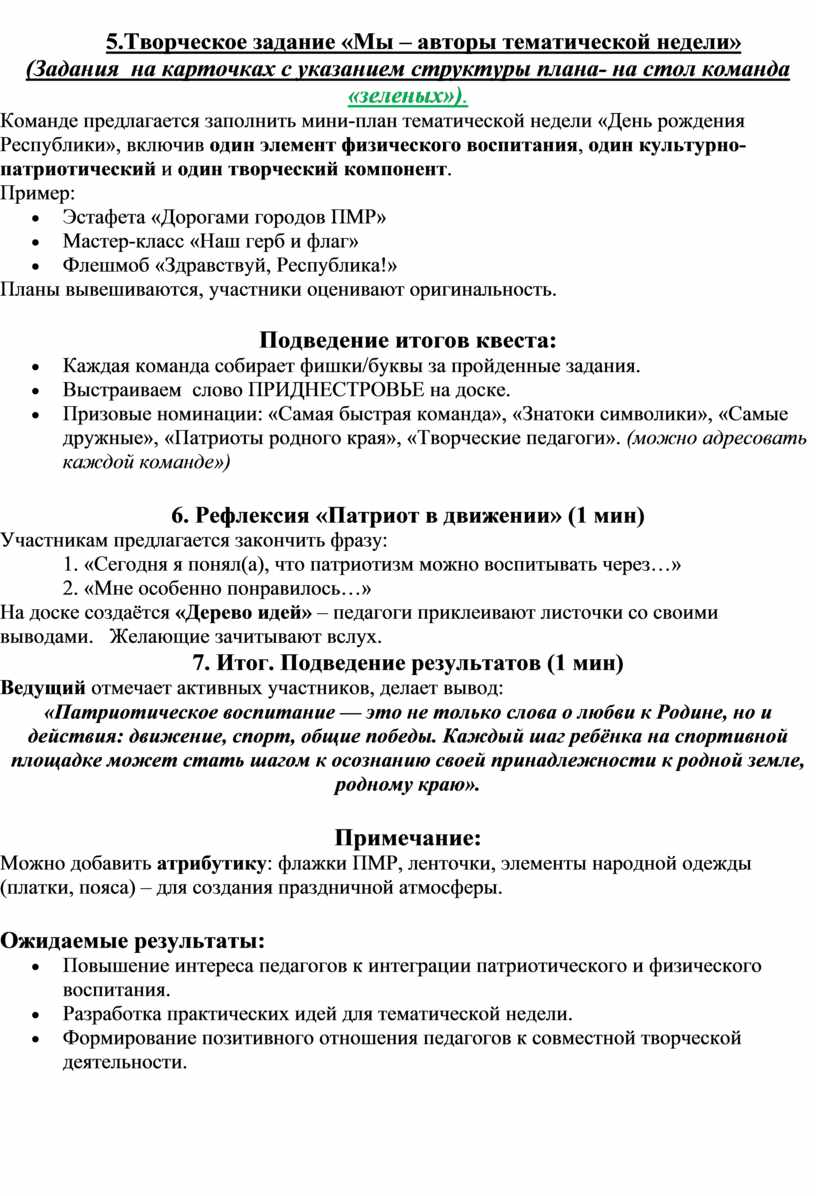 5.Творческое задание «Мы – авторы тематической недели»
(Задания на карточках с указанием структуры плана- на стол команда «зеленых»).
Команде предлагается заполнить мини-план тематической недели «День рождения Республики», включив один элемент физического воспитания, один культурно-патриотический и один творческий компонент.
Пример:
• Эстафета «Дорогами городов ПМР»
• Мастер-класс «Наш герб и флаг»
• Флешмоб «Здравствуй, Республика!»
Планы вывешиваются, участники оценивают оригинальность.

Подведение итогов квеста:
• Каждая команда собирает фишки/буквы за пройденные задания.
• Выстраиваем слово ПРИДНЕСТРОВЬЕ на доске.
• Призовые номинации: «Самая быстрая команда», «Знатоки символики», «Самые дружные», «Патриоты родного края», «Творческие педагоги». (можно адресовать каждой команде)

6. Рефлексия «Патриот в движении» (1 мин)
Участникам предлагается закончить фразу:
1. «Сегодня я понял(а), что патриотизм можно воспитывать через…»
2. «Мне особенно понравилось…»
На доске создаётся «Дерево идей» – педагоги приклеивают листочки со своими выводами. Желающие зачитывают вслух.
7. Итог. Подведение результатов (1 мин)
Ведущий отмечает активных участников, делает вывод:
«Патриотическое воспитание — это не только слова о любви к Родине, но и действия: движение, спорт, общие победы. Каждый шаг ребёнка на спортивной площадке может стать шагом к осознанию своей принадлежности к родной земле, родному краю».

Примечание:
Можно добавить атрибутику: флажки ПМР, ленточки, элементы народной одежды (платки, пояса) – для создания праздничной атмосферы.

Ожидаемые результаты:
• Повышение интереса педагогов к интеграции патриотического и физического воспитания.
• Разработка практических идей для тематической недели.
• Формирование позитивного отношения педагогов к совместной творческой деятельности.